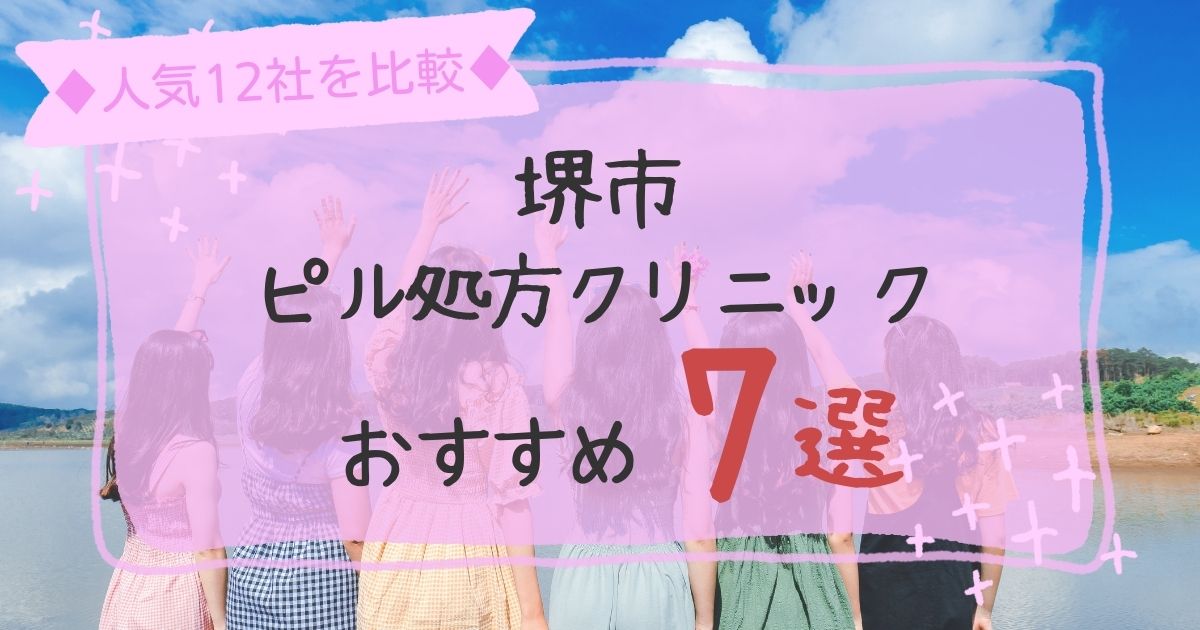 ◆人気12社を比較◆

堺市
ピル処方クリニック
おすすめ 7選